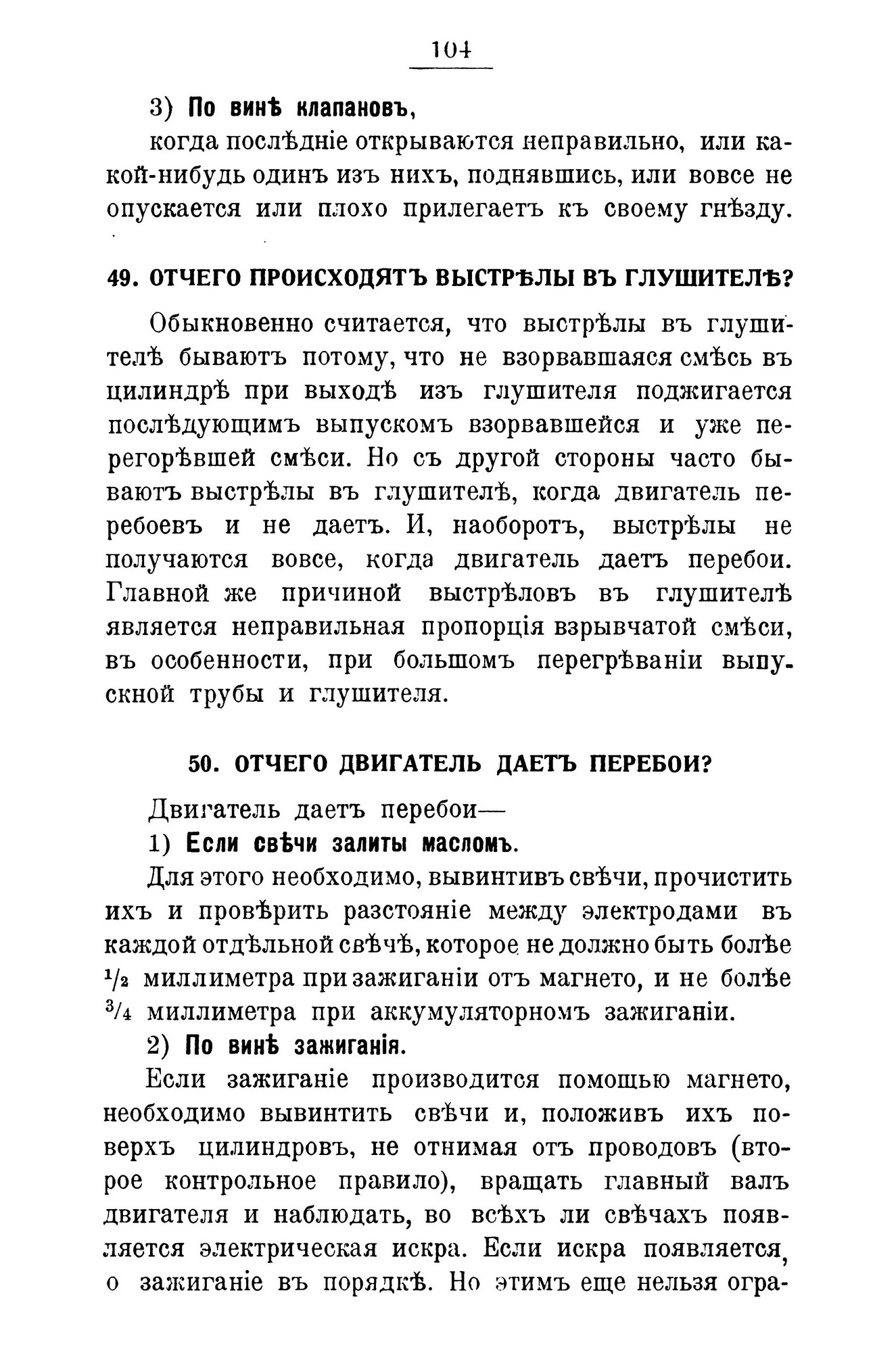 104

3) По винѣ клапановъ,

когда послѣдніе открываются неправильно, или какой-нибудь одинъ изъ нихъ, поднявшись, или вовсе не опускается или плохо прилегаетъ къ своему гнѣзду.

49. ОТЧЕГО ПРОИСХОДЯТЪ ВЫСТРѢЛЫ ВЪ ГЛУШИТЕЛѢ?

Обыкновенно считается, что выстрѣлы въ глушителѣ бываютъ потому, что не взорвавшаяся смѣсь въ цилиндрѣ при выходѣ изъ глушителя поджигается послѣдующимъ выпускомъ взорвавшейся и уже перегорѣвшей смѣси. Но съ другой стороны часто бываютъ выстрѣлы въ глушителѣ, когда двигатель перебоевъ и не даетъ. И, наоборотъ, выстрѣлы не получаются вовсе, когда двигатель даетъ перебои. Главной же причиной выстрѣловъ въ глушителѣ является неправильная пропорція взрывчатой смѣси, въ особенности, при большомъ перегрѣваніи выпускной трубы и глушителя.

50. ОТЧЕГО ДВИГАТЕЛЬ ДАЕТЪ ПЕРЕБОИ?

Двигатель даетъ перебои—

1) Если свѣчи залиты масломъ.

Для этого необходимо, вывинтивъ свѣчи, прочистить ихъ и провѣрить разстояніе между электродами въ каждой отдѣльной свѣчѣ, которое не должно быть болѣе $\frac{1}{2}$ миллиметра при зажиганіи отъ магнето, и не болѣе $\frac{3}{4}$ миллиметра при аккумуляторномъ зажиганіи.

2) По винѣ зажиганія.

Если зажиганіе производится помощью магнето, необходимо вывинтить свѣчи и, положивъ ихъ поверхъ цилиндровъ, не отнимая отъ проводовъ (второе контрольное правило), вращать главный валъ двигателя и наблюдать, во всѣхъ ли свѣчахъ появляется электрическая искра. Если искра появляется, о зажиганіе въ порядкѣ. Но этимъ еще нельзя огра-